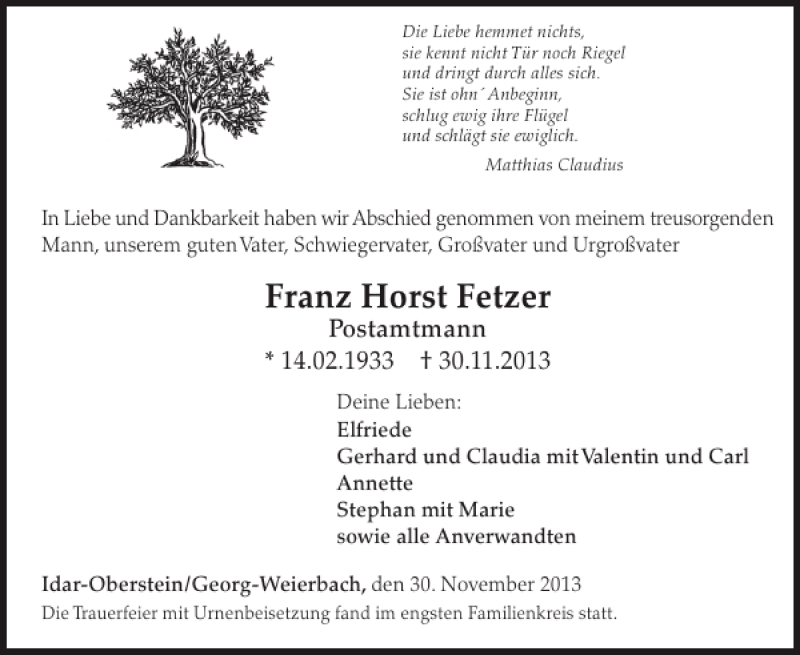 Die Liebe hemmet nichts,
sie kennt nicht Tür noch Riegel
und dringt durch alles sich.
Sie ist ohn´ Anbeginn,
schlug ewig ihre Flügel
und schlägt sie ewiglich.

Matthias Claudius

In Liebe und Dankbarkeit haben wir Abschied genommen von meinem treusorgenden Mann, unserem guten Vater, Schwiegervater, Großvater und Urgroßvater

Franz Horst Fetzer

Postamtmann

* 14.02.1933 † 30.11.2013

Deine Lieben:
Elfriede
Gerhard und Claudia mit Valentin und Carl
Annette
Stephan mit Marie
sowie alle Anverwandten

Idar-Oberstein/Georg-Weierbach, den 30. November 2013
Die Trauerfeier mit Urnenbeisetzung fand im engsten Familienkreis statt.